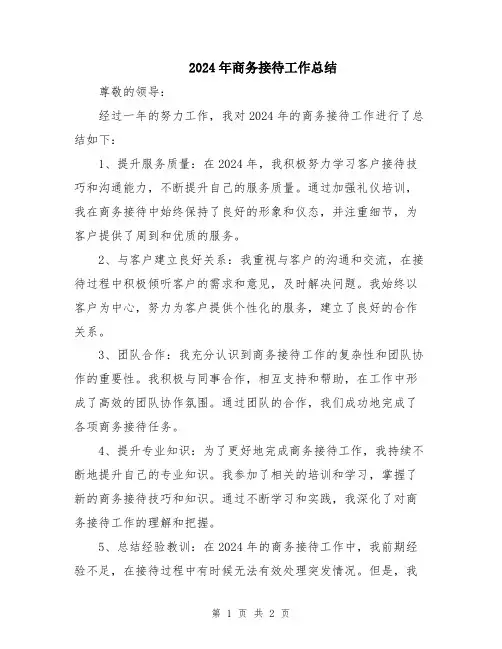 2024年商务接待工作总结

尊敬的领导：

经过一年的努力工作，我对2024年的商务接待工作进行了总结如下：

1、提升服务质量：在2024年，我积极努力学习客户接待技巧和沟通能力，不断提升自己的服务质量。通过加强礼仪培训，我在商务接待中始终保持了良好的形象和仪态，并注重细节，为客户提供了周到和优质的服务。

2、与客户建立良好关系：我重视与客户的沟通和交流，在接待过程中积极倾听客户的需求和意见，及时解决问题。我始终以客户为中心，努力为客户提供个性化的服务，建立了良好的合作关系。

3、团队合作：我充分认识到商务接待工作的复杂性和团队协作的重要性。我积极与同事合作，相互支持和帮助，在工作中形成了高效的团队协作氛围。通过团队的合作，我们成功地完成了各项商务接待任务。

4、提升专业知识：为了更好地完成商务接待工作，我持续不断地提升自己的专业知识。我参加了相关的培训和学习，掌握了新的商务接待技巧和知识。通过不断学习和实践，我深化了对商务接待工作的理解和把握。

5、总结经验教训：在2024年的商务接待工作中，我前期经验不足，在接待过程中有时候无法有效处理突发情况。但是，我

第 1 页 共 2 页